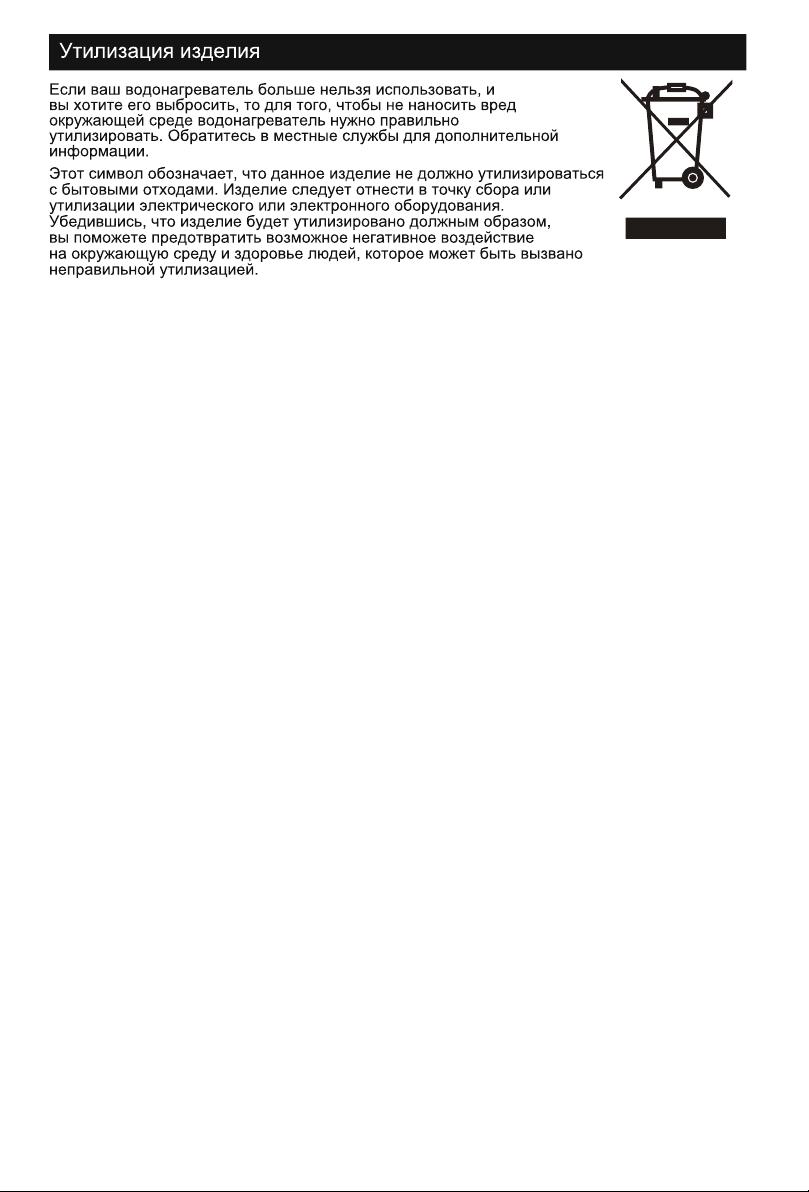 Утилизация изделия

Если ваш водонагреватель больше нельзя использовать, и вы хотите его выбросить, то для того, чтобы не наносить вред окружающей среде водонагреватель нужно правильно утилизировать. Обратитесь в местные службы для дополнительной информации.

Этот символ обозначает, что данное изделие не должно утилизироваться с бытовыми отходами. Изделие следует отнести в точку сбора или утилизации электрического или электронного оборудования. Убедившись, что изделие будет утилизировано должным образом, вы поможете предотвратить возможное негативное воздействие на окружающую среду и здоровье людей, которое может быть вызвано неправильной утилизацией.